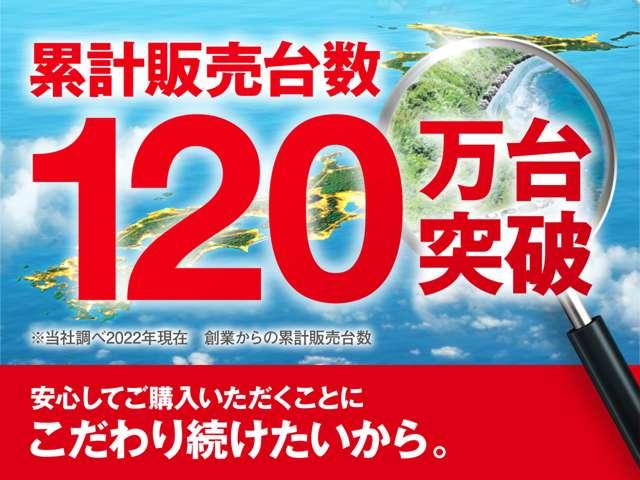 累計販売台数

120万台突破

※当社調べ2022年現在　創業からの累計販売台数

安心してご購入いただくことに
こだわり続けたいから。